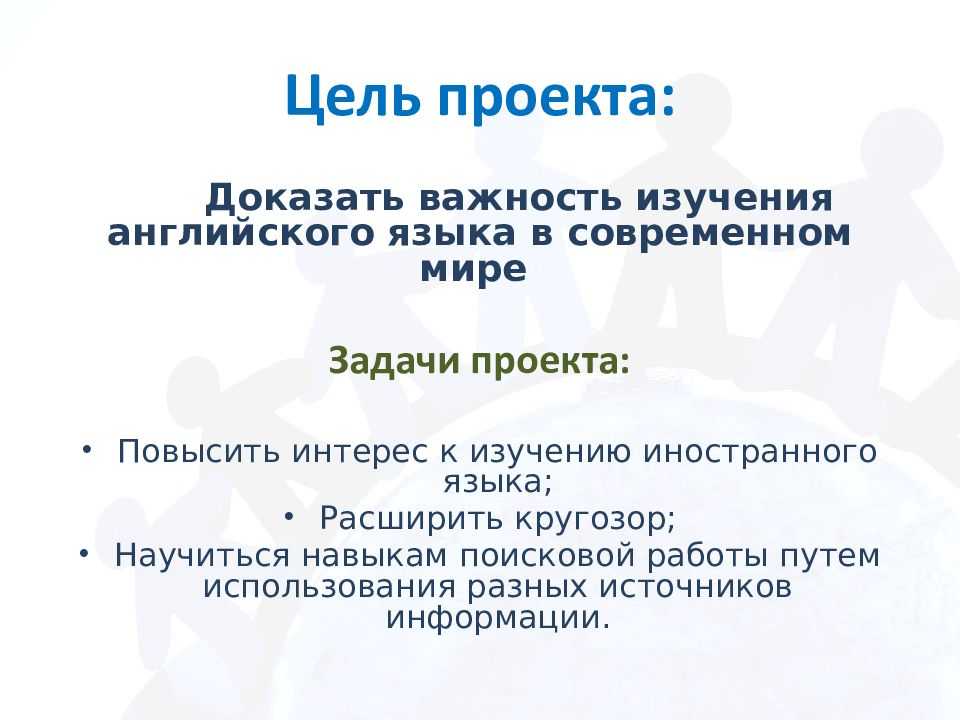 Цель проекта:

Доказать важность изучения английского языка в современном мире

Задачи проекта:

• Повысить интерес к изучению иностранного языка;
• Расширить кругозор;
• Научиться навыкам поисковой работы путем использования разных источников информации.